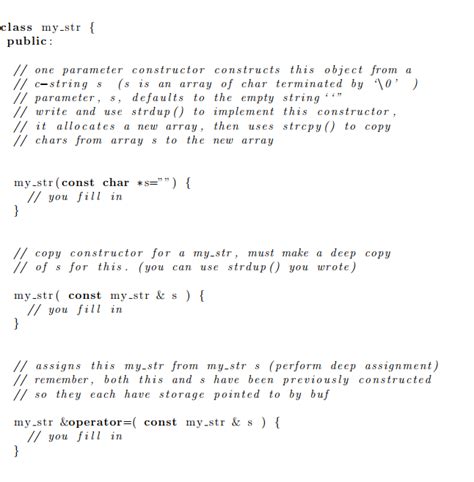 class my_str {
public:

// one parameter constructor constructs this object from a
// c-string s (s is an array of char terminated by '\0' )
// parameter, s, defaults to the empty string ''"
// write and use strdup() to implement this constructor,
// it allocates a new array, then uses strcpy() to copy
// chars from array s to the new array

my_str(const char *s="") {
// you fill in
}

// copy constructor for a my_str, must make a deep copy
// of s for this. (you can use strdup() you wrote)

my_str( const my_str & s ) {
// you fill in
}

// assigns this my_str from my_str s (perform deep assignment)
// remember, both this and s have been previously constructed
// so they each have storage pointed to by buf

my_str &operator=( const my_str & s ) {
// you fill in
}